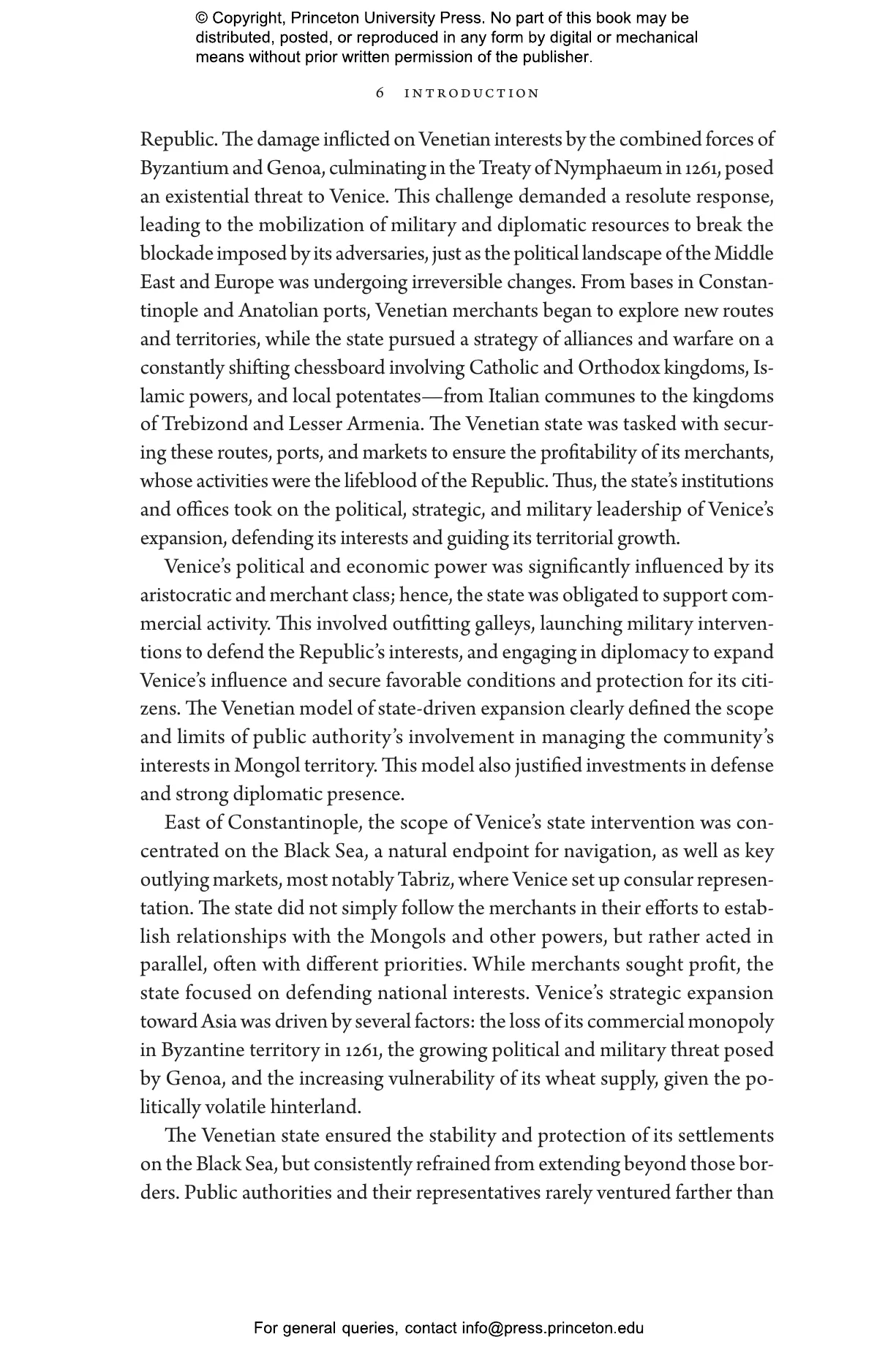 © Copyright, Princeton University Press. No part of this book may be distributed, posted, or reproduced in any form by digital or mechanical means without prior written permission of the publisher.

6 INTRODUCTION

Republic. The damage inflicted on Venetian interests by the combined forces of Byzantium and Genoa, culminating in the Treaty of Nymphaeum in 1261, posed an existential threat to Venice. This challenge demanded a resolute response, leading to the mobilization of military and diplomatic resources to break the blockade imposed by its adversaries, just as the political landscape of the Middle East and Europe was undergoing irreversible changes. From bases in Constantinople and Anatolian ports, Venetian merchants began to explore new routes and territories, while the state pursued a strategy of alliances and warfare on a constantly shifting chessboard involving Catholic and Orthodox kingdoms, Islamic powers, and local potentates—from Italian communes to the kingdoms of Trebizond and Lesser Armenia. The Venetian state was tasked with securing these routes, ports, and markets to ensure the profitability of its merchants, whose activities were the lifeblood of the Republic. Thus, the state's institutions and offices took on the political, strategic, and military leadership of Venice's expansion, defending its interests and guiding its territorial growth.

Venice's political and economic power was significantly influenced by its aristocratic and merchant class; hence, the state was obligated to support commercial activity. This involved outfitting galleys, launching military interventions to defend the Republic's interests, and engaging in diplomacy to expand Venice's influence and secure favorable conditions and protection for its citizens. The Venetian model of state-driven expansion clearly defined the scope and limits of public authority's involvement in managing the community's interests in Mongol territory. This model also justified investments in defense and strong diplomatic presence.

East of Constantinople, the scope of Venice's state intervention was concentrated on the Black Sea, a natural endpoint for navigation, as well as key outlying markets, most notably Tabriz, where Venice set up consular representation. The state did not simply follow the merchants in their efforts to establish relationships with the Mongols and other powers, but rather acted in parallel, often with different priorities. While merchants sought profit, the state focused on defending national interests. Venice's strategic expansion toward Asia was driven by several factors: the loss of its commercial monopoly in Byzantine territory in 1261, the growing political and military threat posed by Genoa, and the increasing vulnerability of its wheat supply, given the politically volatile hinterland.

The Venetian state ensured the stability and protection of its settlements on the Black Sea, but consistently refrained from extending beyond those borders. Public authorities and their representatives rarely ventured farther than

For general queries, contact info@press.princeton.edu